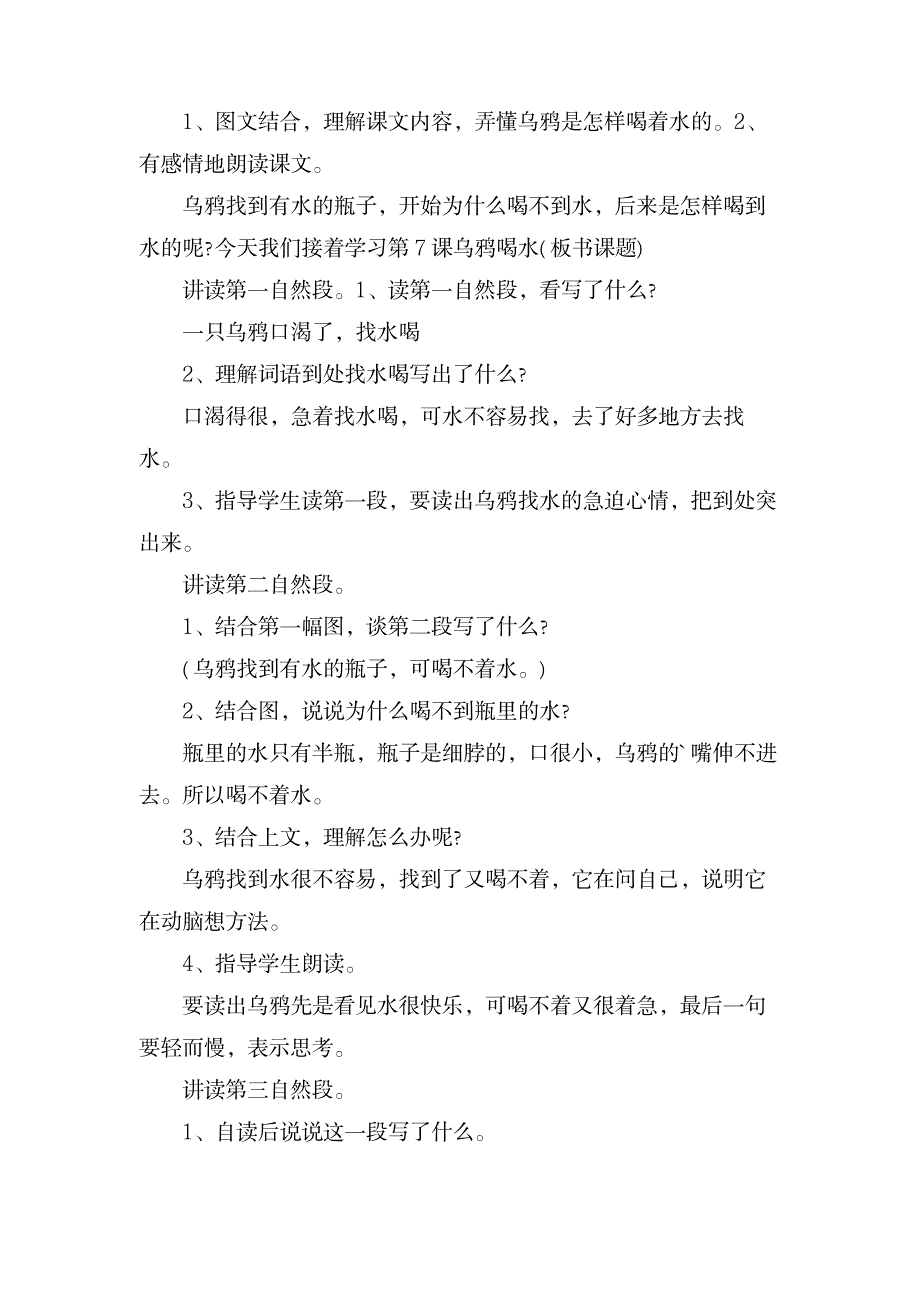 1、图文结合，理解课文内容，弄懂乌鸦是怎样喝着水的。2、有感情地朗读课文。

乌鸦找到有水的瓶子，开始为什么喝不到水，后来是怎样喝到水的呢?今天我们接着学习第7课乌鸦喝水(板书课题)

讲读第一自然段。1、读第一自然段，看写了什么?

一只乌鸦口渴了，找水喝

2、理解词语到处找水喝写出了什么?

口渴得很，急着找水喝，可水不容易找，去了好多地方去找水。

3、指导学生读第一段，要读出乌鸦找水的急迫心情，把到处突出来。

讲读第二自然段。

1、结合第一幅图，谈第二段写了什么?

(乌鸦找到有水的瓶子，可喝不着水。)

2、结合图，说说为什么喝不到瓶里的水?

瓶里的水只有半瓶，瓶子是细脖的，口很小，乌鸦的`嘴伸不进去。所以喝不着水。

3、结合上文，理解怎么办呢?

乌鸦找到水很不容易，找到了又喝不着，它在问自己，说明它在动脑想方法。

4、指导学生朗读。

要读出乌鸦先是看见水很快乐，可喝不着又很着急，最后一句要轻而慢，表示思考。

讲读第三自然段。

1、自读后说说这一段写了什么。